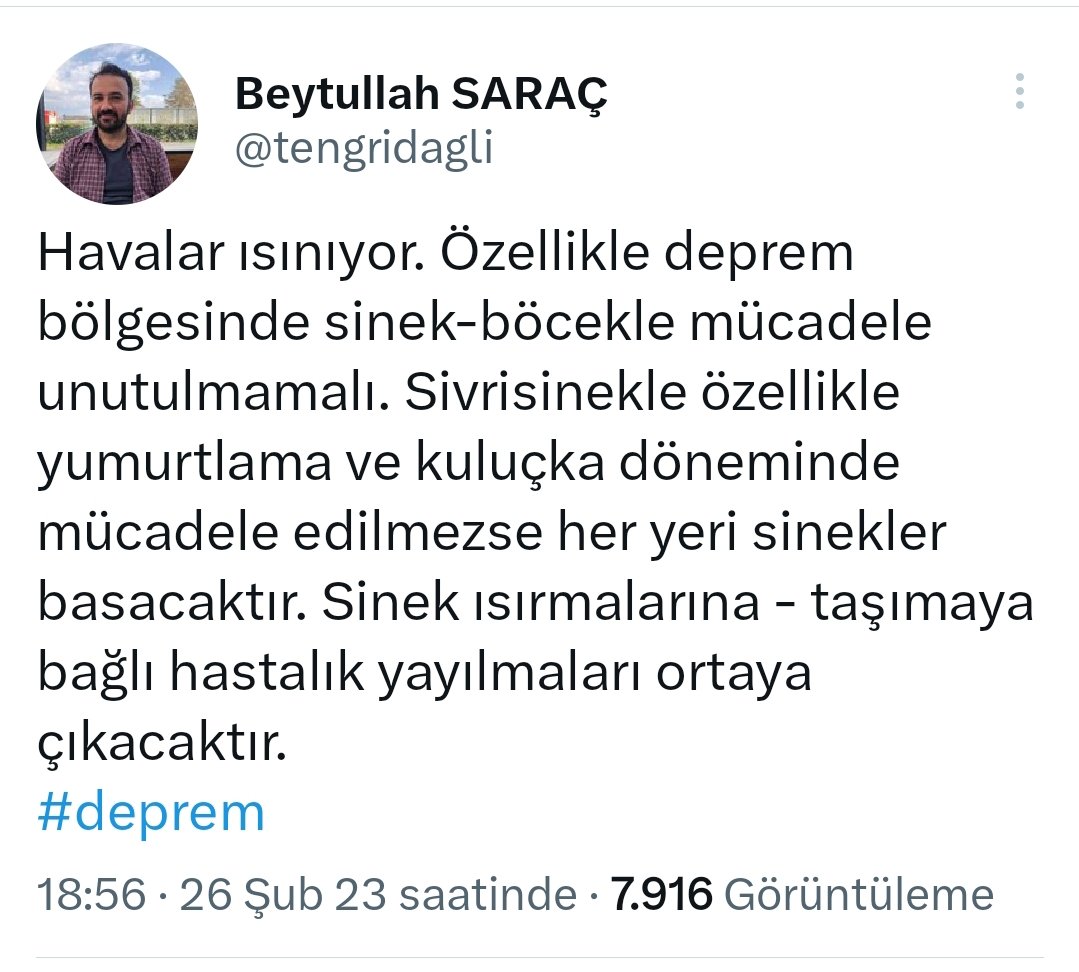 Beytullah SARAÇ
@tengridagli

Havalar ısınıyor. Özellikle deprem bölgesinde sinek-böcekle mücadele unutulmamalı. Sivrisinekle özellikle yumurtlama ve kuluçka döneminde mücadele edilmezse her yeri sinekler basacaktır. Sinek ısırmalarına - taşımaya bağlı hastalık yayılmaları ortaya çıkacaktır.
#deprem

18:56 · 26 Şub 23 saatinde · 7.916 Görüntüleme